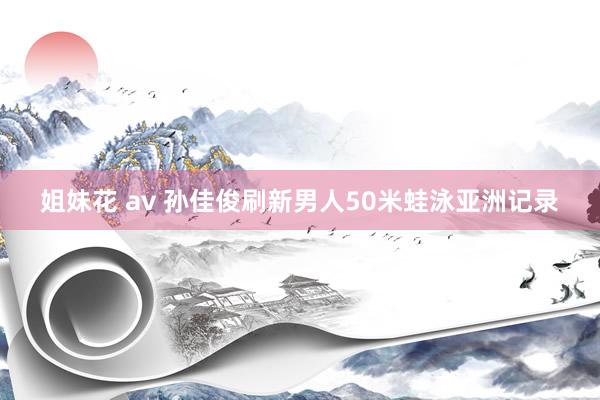 姐妹花 av 孙佳俊刷新男人50米蛙泳亚洲记录